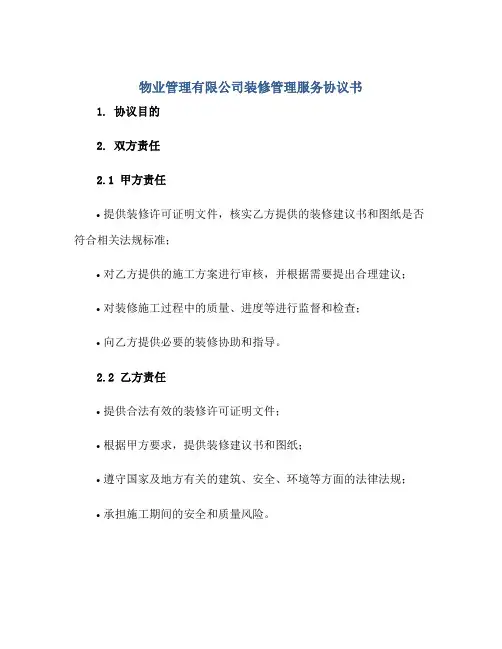 物业管理有限公司装修管理服务协议书

1. 协议目的

2. 双方责任

2.1 甲方责任

• 提供装修许可证明文件，核实乙方提供的装修建议书和图纸是否符合相关法规标准；

• 对乙方提供的施工方案进行审核，并根据需要提出合理建议；

• 对装修施工过程中的质量、进度等进行监督和检查；

• 向乙方提供必要的装修协助和指导。

2.2 乙方责任

• 提供合法有效的装修许可证明文件；

• 根据甲方要求，提供装修建议书和图纸；

• 遵守国家及地方有关的建筑、安全、环境等方面的法律法规；

• 承担施工期间的安全和质量风险。